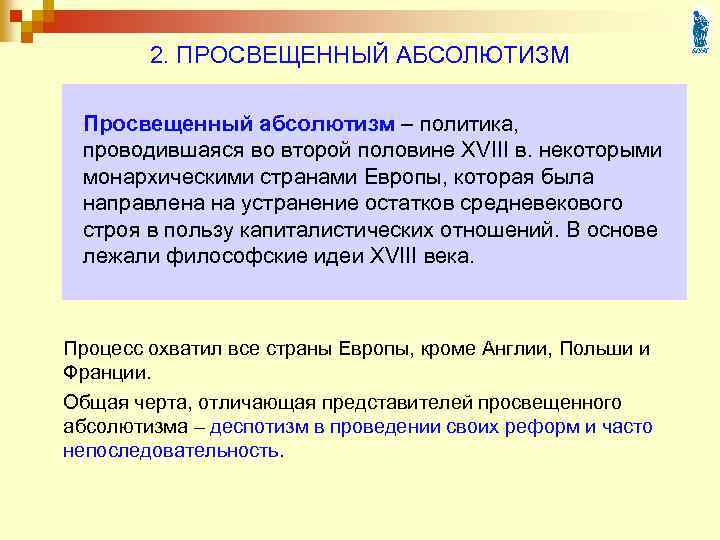 2. ПРОСВЕЩЕННЫЙ АБСОЛЮТИЗМ

Просвещенный абсолютизм – политика, проводившаяся во второй половине XVIII в. некоторыми монархическими странами Европы, которая была направлена на устранение остатков средневекового строя в пользу капиталистических отношений. В основе лежали философские идеи XVIII века.

Процесс охватил все страны Европы, кроме Англии, Польши и Франции.

Общая черта, отличающая представителей просвещенного абсолютизма – деспотизм в проведении своих реформ и часто непоследовательность.